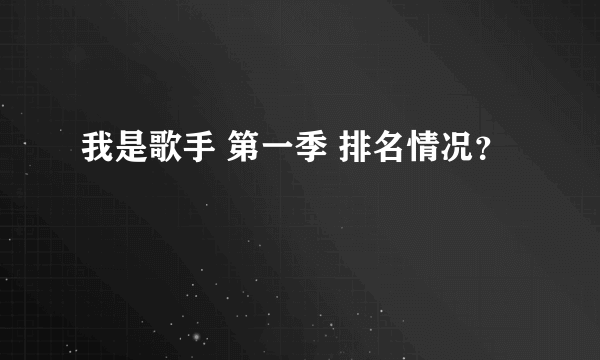 我是歌手 第一季 排名情况？